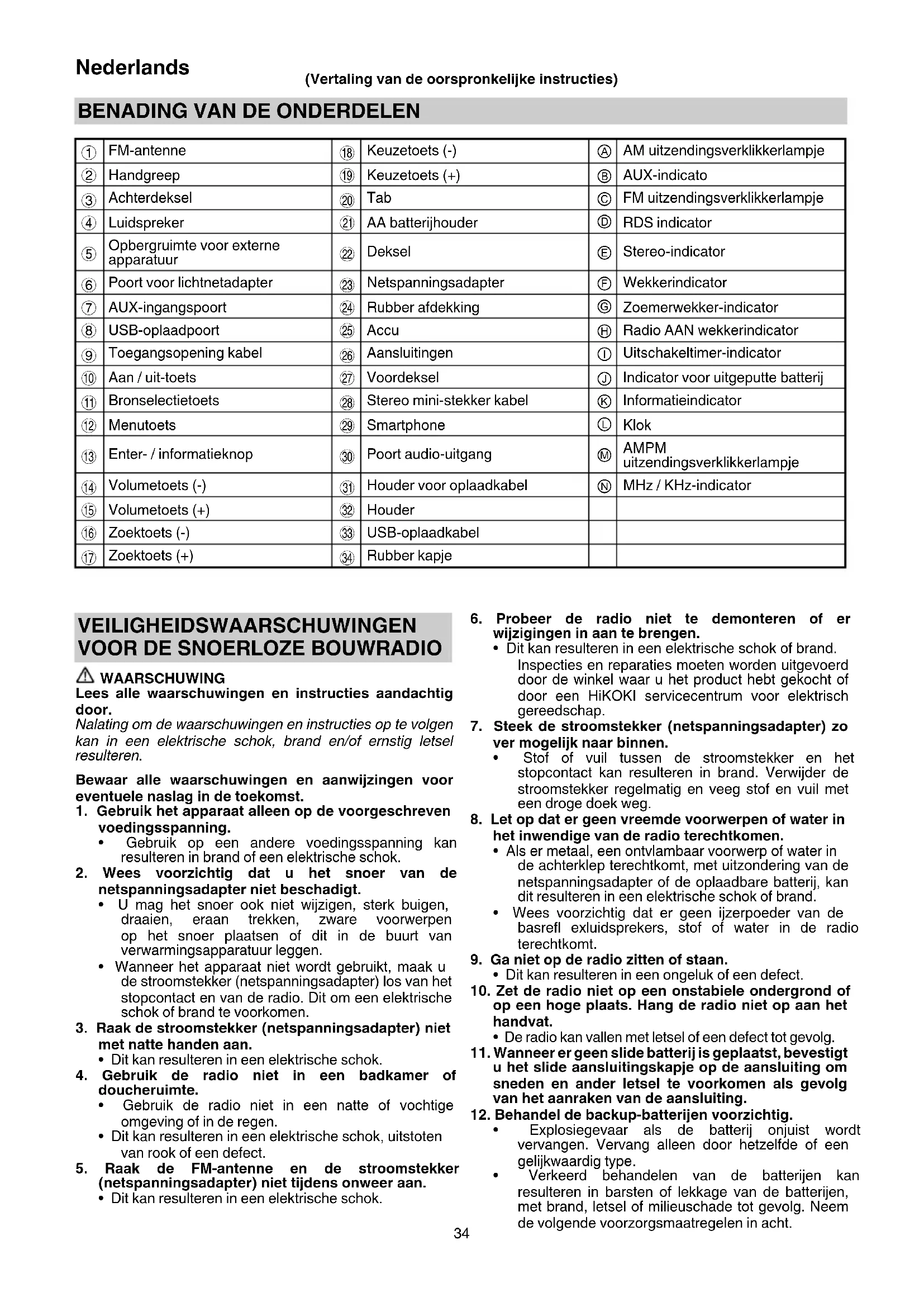 Nederlands

(Vertaling van de oorspronkelijke instructies)

BENADING VAN DE ONDERDELEN

| ① | FM-antenne | ⑱ | Keuzetoets (-) | Ⓐ | AM uitzendingsverklikkerlampje |
|---|---|---|---|---|---|
| ② | Handgreep | ⑲ | Keuzetoets (+) | Ⓑ | AUX-indicato |
| ③ | Achterdeksel | ⑳ | Tab | Ⓒ | FM uitzendingsverklikkerlampje |
| ④ | Luidspreker | ㉑ | AA batterijhouder | Ⓓ | RDS indicator |
| ⑤ | Opbergruimte voor externe apparatuur | ㉒ | Deksel | Ⓔ | Stereo-indicator |
| ⑥ | Poort voor lichtnetadapter | ㉓ | Netspanningsadapter | Ⓕ | Wekkerindicator |
| ⑦ | AUX-ingangspoort | ㉔ | Rubber afdekking | Ⓖ | Zoemerwekker-indicator |
| ⑧ | USB-oplaadpoort | ㉕ | Accu | Ⓗ | Radio AAN wekkerindicator |
| ⑨ | Toegangsopening kabel | ㉖ | Aansluitingen | Ⓘ | Uitschakeltimer-indicator |
| ⑩ | Aan / uit-toets | ㉗ | Voordeksel | Ⓙ | Indicator voor uitgeputte batterij |
| ⑪ | Bronselectietoets | ㉘ | Stereo mini-stekker kabel | Ⓚ | Informatieindicator |
| ⑫ | Menutoets | ㉙ | Smartphone | Ⓛ | Klok |
| ⑬ | Enter- / informatieknop | ㉚ | Poort audio-uitgang | Ⓜ | AMPM uitzendingsverklikkerlampje |
| ⑭ | Volumetoets (-) | ㉛ | Houder voor oplaadkabel | Ⓝ | MHz / KHz-indicator |
| ⑮ | Volumetoets (+) | ㉜ | Houder | | |
| ⑯ | Zoektoets (-) | ㉝ | USB-oplaadkabel | | |
| ⑰ | Zoektoets (+) | ㉞ | Rubber kapje | | |

VEILIGHEIDSWAARSCHUWINGEN VOOR DE SNOERLOZE BOUWRADIO

⚠ WAARSCHUWING
Lees alle waarschuwingen en instructies aandachtig door.
Nalating om de waarschuwingen en instructies op te volgen kan in een elektrische schok, brand en/of ernstig letsel resulteren.

Bewaar alle waarschuwingen en aanwijzingen voor eventuele naslag in de toekomst.
1. Gebruik het apparaat alleen op de voorgeschreven voedingsspanning.
• Gebruik op een andere voedingsspanning kan resulteren in brand of een elektrische schok.
2. Wees voorzichtig dat u het snoer van de netspanningsadapter niet beschadigt.
• U mag het snoer ook niet wijzigen, sterk buigen, draaien, eraan trekken, zware voorwerpen op het snoer plaatsen of dit in de buurt van verwarmingsapparatuur leggen.
• Wanneer het apparaat niet wordt gebruikt, maak u de stroomstekker (netspanningsadapter) los van het stopcontact en van de radio. Dit om een elektrische schok of brand te voorkomen.
3. Raak de stroomstekker (netspanningsadapter) niet met natte handen aan.
• Dit kan resulteren in een elektrische schok.
4. Gebruik de radio niet in een badkamer of doucheruimte.
• Gebruik de radio niet in een natte of vochtige omgeving of in de regen.
• Dit kan resulteren in een elektrische schok, uitstoten van rook of een defect.
5. Raak de FM-antenne en de stroomstekker (netspanningsadapter) niet tijdens onweer aan.
• Dit kan resulteren in een elektrische schok.
6. Probeer de radio niet te demonteren of er wijzigingen in aan te brengen.
• Dit kan resulteren in een elektrische schok of brand. Inspecties en reparaties moeten worden uitgevoerd door de winkel waar u het product hebt gekocht of door een HiKOKI servicecentrum voor elektrisch gereedschap.
7. Steek de stroomstekker (netspanningsadapter) zo ver mogelijk naar binnen.
• Stof of vuil tussen de stroomstekker en het stopcontact kan resulteren in brand. Verwijder de stroomstekker regelmatig en veeg stof en vuil met een droge doek weg.
8. Let op dat er geen vreemde voorwerpen of water in het inwendige van de radio terechtkomen.
• Als er metaal, een ontvlambaar voorwerp of water in de achterklep terechtkomt, met uitzondering van de netspanningsadapter of de oplaadbare batterij, kan dit resulteren in een elektrische schok of brand.
• Wees voorzichtig dat er geen ijzerpoeder van de basrefl exluidsprekers, stof of water in de radio terechtkomt.
9. Ga niet op de radio zitten of staan.
• Dit kan resulteren in een ongeluk of een defect.
10. Zet de radio niet op een onstabiele ondergrond of op een hoge plaats. Hang de radio niet op aan het handvat.
• De radio kan vallen met letsel of een defect tot gevolg.
11. Wanneer er geen slide batterij is geplaatst, bevestigt u het slide aansluitingskapje op de aansluiting om sneden en ander letsel te voorkomen als gevolg van het aanraken van de aansluiting.
12. Behandel de backup-batterijen voorzichtig.
• Explosiegevaar als de batterij onjuist wordt vervangen. Vervang alleen door hetzelfde of een gelijkwaardig type.
• Verkeerd behandelen van de batterijen kan resulteren in barsten of lekkage van de batterijen, met brand, letsel of milieuschade tot gevolg. Neem de volgende voorzorgsmaatregelen in acht.

34